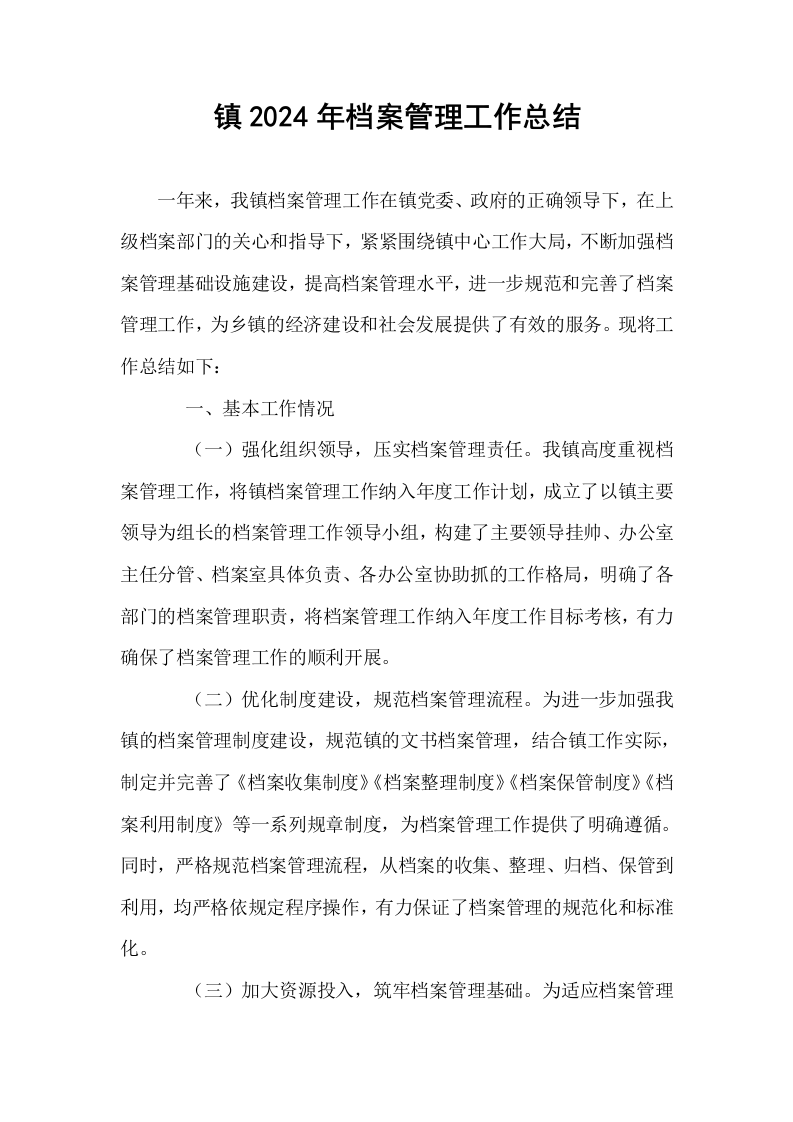 镇2024年档案管理工作总结

一年来，我镇档案管理工作在镇党委、政府的正确领导下，在上级档案部门的关心和指导下，紧紧围绕镇中心工作大局，不断加强档案管理基础设施建设，提高档案管理水平，进一步规范和完善了档案管理工作，为乡镇的经济建设和社会发展提供了有效的服务。现将工作总结如下：

一、基本工作情况

（一）强化组织领导，压实档案管理责任。我镇高度重视档案管理工作，将镇档案管理工作纳入年度工作计划，成立了以镇主要领导为组长的档案管理工作领导小组，构建了主要领导挂帅、办公室主任分管、档案室具体负责、各办公室协助抓的工作格局，明确了各部门的档案管理职责，将档案管理工作纳入年度工作目标考核，有力确保了档案管理工作的顺利开展。

（二）优化制度建设，规范档案管理流程。为进一步加强我镇的档案管理制度建设，规范镇的文书档案管理，结合镇工作实际，制定并完善了《档案收集制度》《档案整理制度》《档案保管制度》《档案利用制度》等一系列规章制度，为档案管理工作提供了明确遵循。同时，严格规范档案管理流程，从档案的收集、整理、归档、保管到利用，均严格依规定程序操作，有力保证了档案管理的规范化和标准化。

（三）加大资源投入，筑牢档案管理基础。为适应档案管理